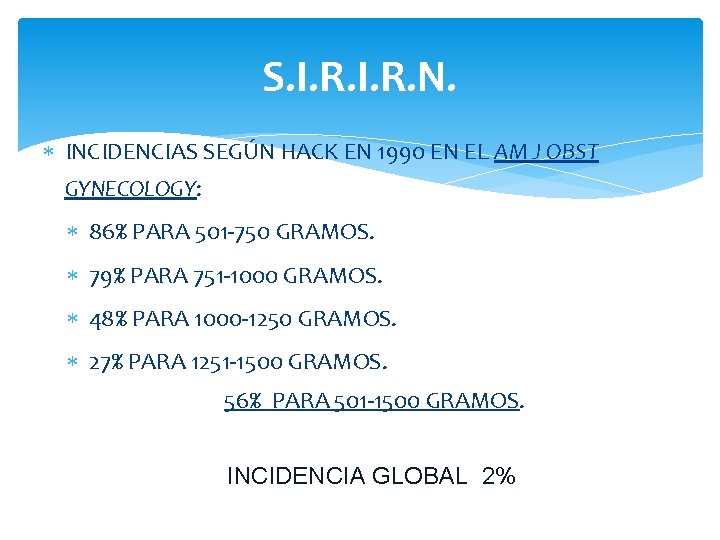 S.I.R.I.R.N.

* INCIDENCIAS SEGÚN HACK EN 1990 EN EL AM J OBST GYNECOLOGY:

* 86% PARA 501-750 GRAMOS.

* 79% PARA 751-1000 GRAMOS.

* 48% PARA 1000-1250 GRAMOS.

* 27% PARA 1251-1500 GRAMOS.

56% PARA 501-1500 GRAMOS.

INCIDENCIA GLOBAL 2%